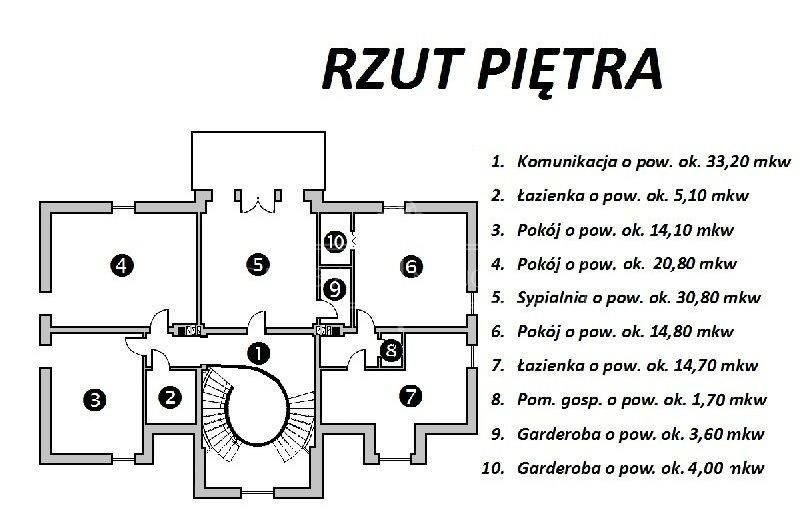 RZUT PIĘTRA

4
5
10
9
6
1
8
3
2
7

1. Komunikacja o pow. ok. 33,20 mkw
2. Łazienka o pow. ok. 5,10 mkw
3. Pokój o pow. ok. 14,10 mkw
4. Pokój o pow. ok. 20,80 mkw
5. Sypialnia o pow. ok. 30,80 mkw
6. Pokój o pow. ok. 14,80 mkw
7. Łazienka o pow. ok. 14,70 mkw
8. Pom. gosp. o pow. ok. 1,70 mkw
9. Garderoba o pow. ok. 3,60 mkw
10. Garderoba o pow. ok. 4,00 mkw